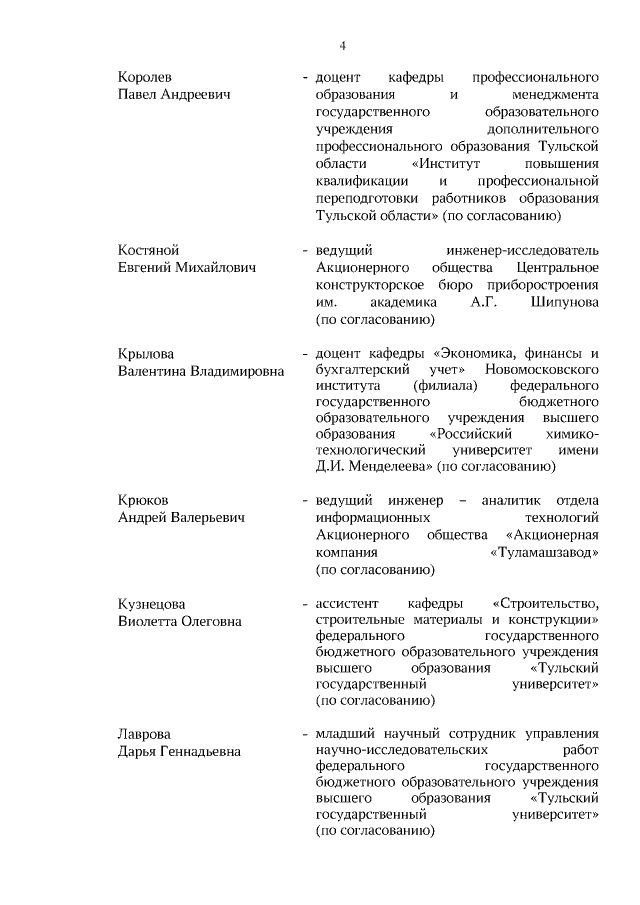 4

Королев Павел Андреевич - доцент кафедры профессионального образования и менеджмента государственного образовательного учреждения дополнительного профессионального образования Тульской области «Институт повышения квалификации и профессиональной переподготовки работников образования Тульской области» (по согласованию)

Костяной Евгений Михайлович - ведущий инженер-исследователь Акционерного общества Центральное конструкторское бюро приборостроения им. академика А.Г. Шипунова (по согласованию)

Крылова Валентина Владимировна - доцент кафедры «Экономика, финансы и бухгалтерский учет» Новомосковского института (филиала) федерального государственного бюджетного образовательного учреждения высшего образования «Российский химико-технологический университет имени Д.И. Менделеева» (по согласованию)

Крюков Андрей Валерьевич - ведущий инженер – аналитик отдела информационных технологий Акционерного общества «Акционерная компания «Туламашзавод» (по согласованию)

Кузнецова Виолетта Олеговна - ассистент кафедры «Строительство, строительные материалы и конструкции» федерального государственного бюджетного образовательного учреждения высшего образования «Тульский государственный университет» (по согласованию)

Лаврова Дарья Геннадьевна - младший научный сотрудник управления научно-исследовательских работ федерального государственного бюджетного образовательного учреждения высшего образования «Тульский государственный университет» (по согласованию)